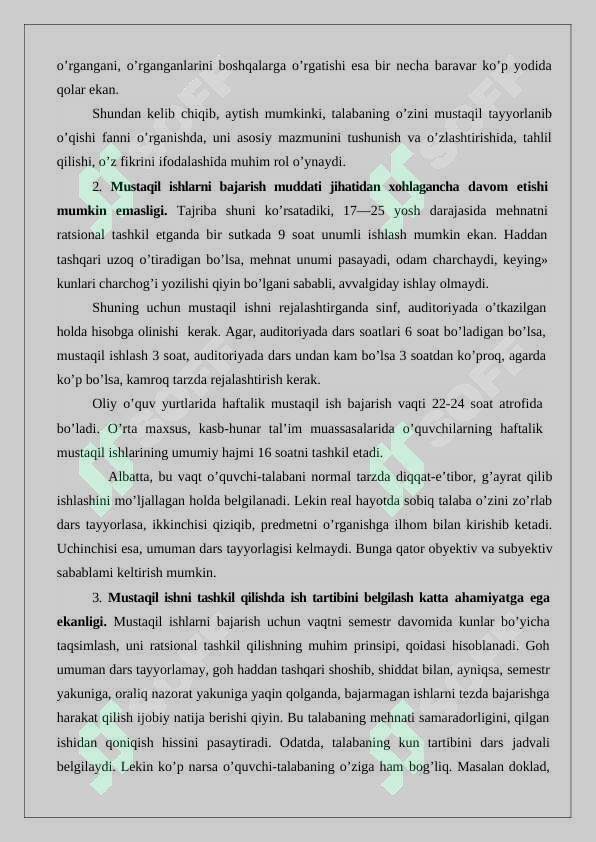 o'rgangani, o'rganganlarini boshqalarga o'rgatishi esa bir necha baravar ko'p yodida qolar ekan.

Shundan kelib chiqib, aytish mumkinki, talabaning o'zini mustaqil tayyorlanib o'qishi fanni o'rganishda, uni asosiy mazmunini tushunish va o'zlashtirishida, tahlil qilishi, o'z fikrini ifodalashida muhim rol o'ynaydi.

2. Mustaqil ishlarni bajarish muddati jihatidan xohlagancha davom etishi mumkin emasligi. Tajriba shuni ko'rsatadiki, 17—25 yosh darajasida mehnatni ratsional tashkil etganda bir sutkada 9 soat unumli ishlash mumkin ekan. Haddan tashqari uzoq o'tiradigan bo'lsa, mehnat unumi pasayadi, odam charchaydi, keying» kunlari charchog'i yozilishi qiyin bo'lgani sababli, avvalgiday ishlay olmaydi.

Shuning uchun mustaqil ishni rejalashtirganda sinf, auditoriyada o'tkazilgan holda hisobga olinishi kerak. Agar, auditoriyada dars soatlari 6 soat bo'ladigan bo'lsa, mustaqil ishlash 3 soat, auditoriyada dars undan kam bo'lsa 3 soatdan ko'proq, agarda ko'p bo'lsa, kamroq tarzda rejalashtirish kerak.

Oliy o'quv yurtlarida haftalik mustaqil ish bajarish vaqti 22-24 soat atrofida bo'ladi. O'rta maxsus, kasb-hunar tal'im muassasalarida o'quvchilarning haftalik mustaqil ishlarining umumiy hajmi 16 soatni tashkil etadi.

Albatta, bu vaqt o'quvchi-talabani normal tarzda diqqat-e'tibor, g'ayrat qilib ishlashini mo'ljallagan holda belgilanadi. Lekin real hayotda sobiq talaba o'zini zo'rlab dars tayyorlasa, ikkinchisi qiziqib, predmetni o'rganishga ilhom bilan kirishib ketadi. Uchinchisi esa, umuman dars tayyorlagisi kelmaydi. Bunga qator obyektiv va subyektiv sabablami keltirish mumkin.

3. Mustaqil ishni tashkil qilishda ish tartibini belgilash katta ahamiyatga ega ekanligi. Mustaqil ishlarni bajarish uchun vaqtni semestr davomida kunlar bo'yicha taqsimlash, uni ratsional tashkil qilishning muhim prinsipi, qoidasi hisoblanadi. Goh umuman dars tayyorlamay, goh haddan tashqari shoshib, shiddat bilan, ayniqsa, semestr yakuniga, oraliq nazorat yakuniga yaqin qolganda, bajarmagan ishlarni tezda bajarishga harakat qilish ijobiy natija berishi qiyin. Bu talabaning mehnati samaradorligini, qilgan ishidan qoniqish hissini pasaytiradi. Odatda, talabaning kun tartibini dars jadvali belgilaydi. Lekin ko'p narsa o'quvchi-talabaning o'ziga ham bog'liq. Masalan doklad,